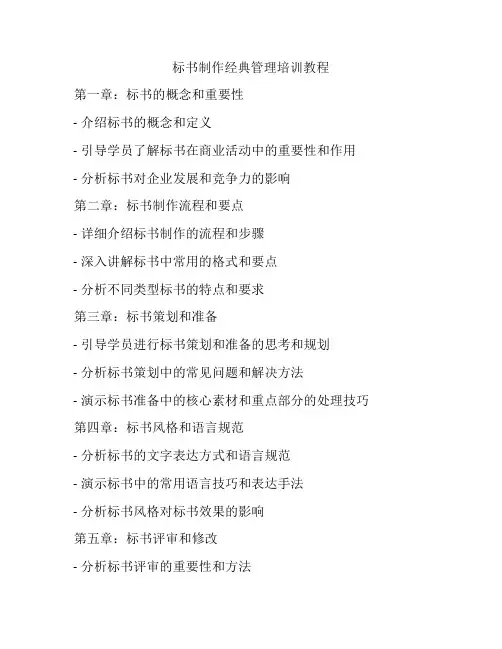 标书制作经典管理培训教程

第一章：标书的概念和重要性

- 介绍标书的概念和定义

- 引导学员了解标书在商业活动中的重要性和作用

- 分析标书对企业发展和竞争力的影响

第二章：标书制作流程和要点

- 详细介绍标书制作的流程和步骤

- 深入讲解标书中常用的格式和要点

- 分析不同类型标书的特点和要求

第三章：标书策划和准备

- 引导学员进行标书策划和准备的思考和规划

- 分析标书策划中的常见问题和解决方法

- 演示标书准备中的核心素材和重点部分的处理技巧

第四章：标书风格和语言规范

- 分析标书的文字表达方式和语言规范

- 演示标书中的常用语言技巧和表达手法

- 分析标书风格对标书效果的影响

第五章：标书评审和修改

- 分析标书评审的重要性和方法